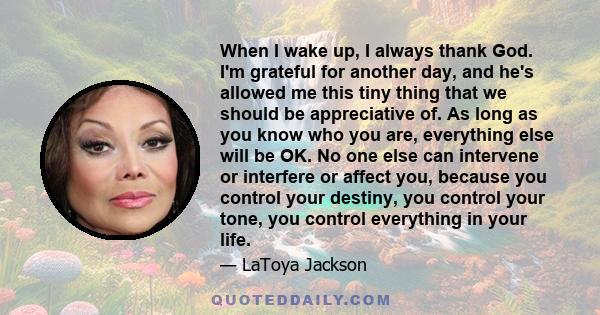 When I wake up, I always thank God. I'm grateful for another day, and he's allowed me this tiny thing that we should be appreciative of. As long as you know who you are, everything else will be OK. No one else can intervene or interfere or affect you, because you control your destiny, you control your tone, you control everything in your life.

— LaToya Jackson

QUOTEDDAILY.COM